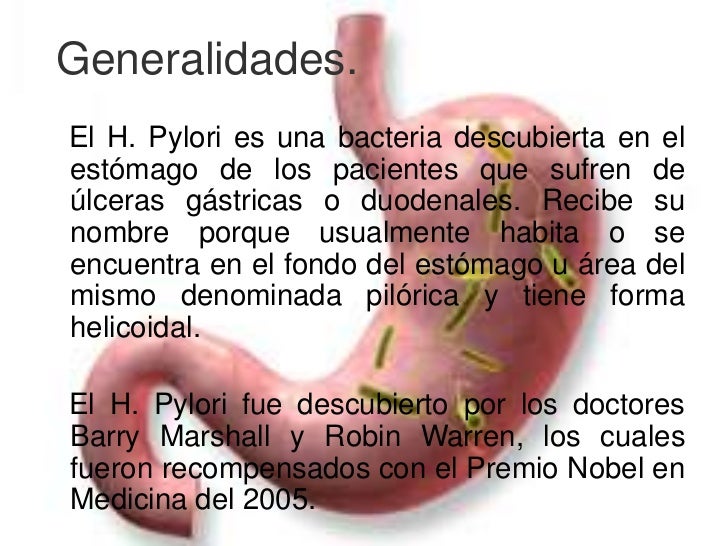 Generalidades.

El H. Pylori es una bacteria descubierta en el estómago de los pacientes que sufren de úlceras gástricas o duodenales. Recibe su nombre porque usualmente habita o se encuentra en el fondo del estómago u área del mismo denominada pilórica y tiene forma helicoidal.

El H. Pylori fue descubierto por los doctores Barry Marshall y Robin Warren, los cuales fueron recompensados con el Premio Nobel en Medicina del 2005.